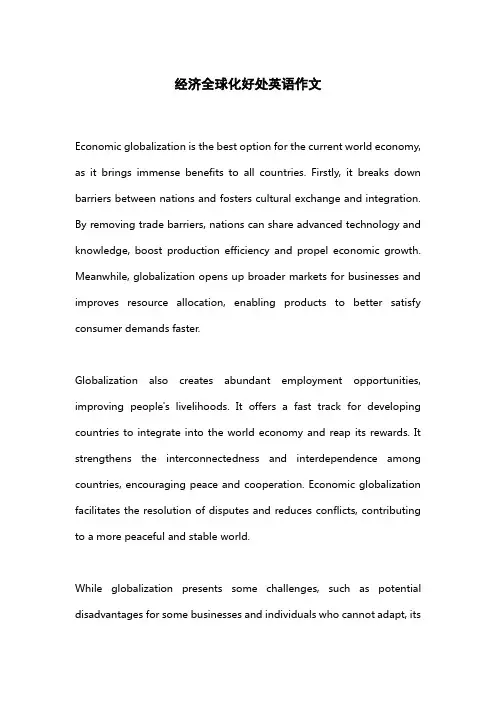 经济全球化好处英语作文

Economic globalization is the best option for the current world economy, as it brings immense benefits to all countries. Firstly, it breaks down barriers between nations and fosters cultural exchange and integration. By removing trade barriers, nations can share advanced technology and knowledge, boost production efficiency and propel economic growth. Meanwhile, globalization opens up broader markets for businesses and improves resource allocation, enabling products to better satisfy consumer demands faster.

Globalization also creates abundant employment opportunities, improving people's livelihoods. It offers a fast track for developing countries to integrate into the world economy and reap its rewards. It strengthens the interconnectedness and interdependence among countries, encouraging peace and cooperation. Economic globalization facilitates the resolution of disputes and reduces conflicts, contributing to a more peaceful and stable world.

While globalization presents some challenges, such as potential disadvantages for some businesses and individuals who cannot adapt, its